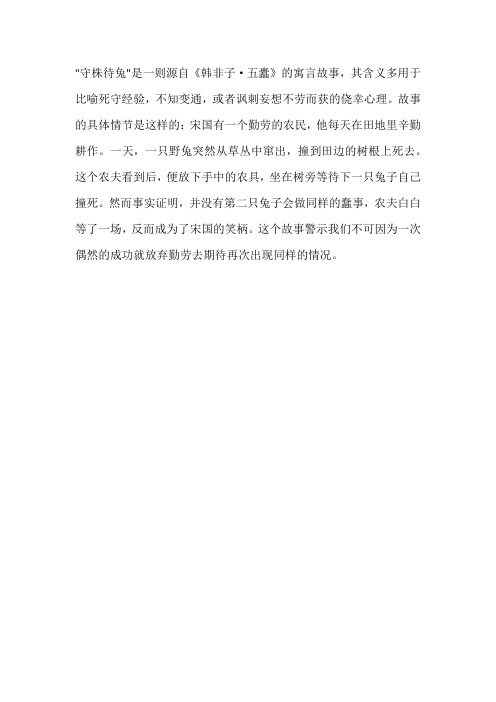 "守株待兔"是一则源自《韩非子·五蠹》的寓言故事，其含义多用于比喻死守经验，不知变通，或者讽刺妄想不劳而获的侥幸心理。故事的具体情节是这样的：宋国有一个勤劳的农民，他每天在田地里辛勤耕作。一天，一只野兔突然从草丛中窜出，撞到田边的树根上死去。这个农夫看到后，便放下手中的农具，坐在树旁等待下一只兔子自己撞死。然而事实证明，并没有第二只兔子会做同样的蠢事，农夫白白等了一场，反而成为了宋国的笑柄。这个故事警示我们不可因为一次偶然的成功就放弃勤劳去期待再次出现同样的情况。